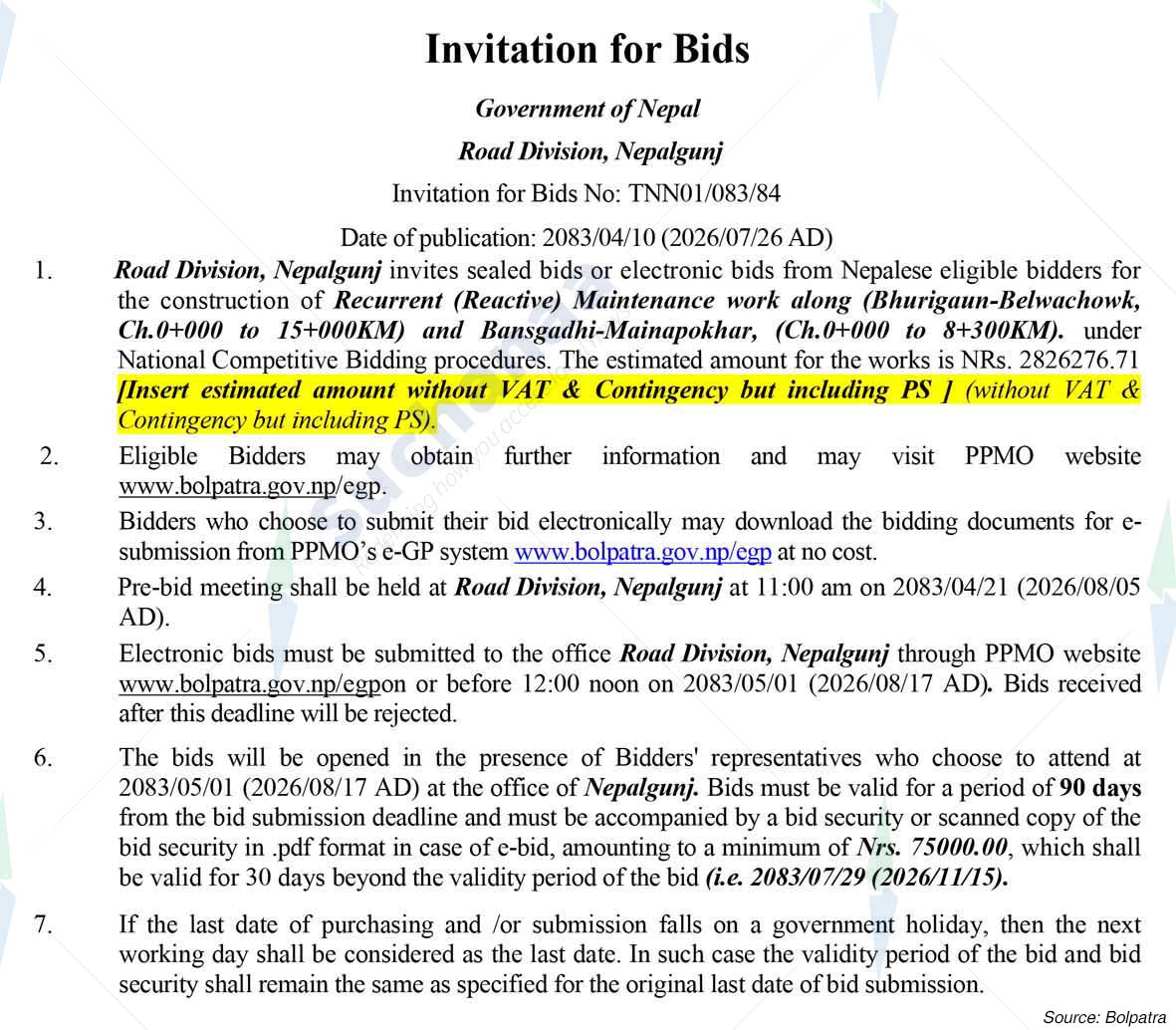 Invitation for Bids

Government of Nepal

Road Division, Nepalgunj

Invitation for Bids No: TNN01/083/84

Date of publication: 2083/04/10 (2026/07/26 AD)

1. Road Division, Nepalgunj invites sealed bids or electronic bids from Nepalese eligible bidders for the construction of Recurrent (Reactive) Maintenance work along (Bhurigaun-Belwachowk, Ch.0+000 to 15+000KM) and Bansgadhi-Mainapokhar, (Ch.0+000 to 8+300KM). under National Competitive Bidding procedures. The estimated amount for the works is NRs. 2826276.71 [Insert estimated amount without VAT & Contingency but including PS ] (without VAT & Contingency but including PS).

2. Eligible Bidders may obtain further information and may visit PPMO website www.bolpatra.gov.np/egp.

3. Bidders who choose to submit their bid electronically may download the bidding documents for e-submission from PPMO's e-GP system www.bolpatra.gov.np/egp at no cost.

4. Pre-bid meeting shall be held at Road Division, Nepalgunj at 11:00 am on 2083/04/21 (2026/08/05 AD).

5. Electronic bids must be submitted to the office Road Division, Nepalgunj through PPMO website www.bolpatra.gov.np/egpon or before 12:00 noon on 2083/05/01 (2026/08/17 AD). Bids received after this deadline will be rejected.

6. The bids will be opened in the presence of Bidders' representatives who choose to attend at 2083/05/01 (2026/08/17 AD) at the office of Nepalgunj. Bids must be valid for a period of 90 days from the bid submission deadline and must be accompanied by a bid security or scanned copy of the bid security in .pdf format in case of e-bid, amounting to a minimum of Nrs. 75000.00, which shall be valid for 30 days beyond the validity period of the bid (i.e. 2083/07/29 (2026/11/15).

7. If the last date of purchasing and /or submission falls on a government holiday, then the next working day shall be considered as the last date. In such case the validity period of the bid and bid security shall remain the same as specified for the original last date of bid submission.

Source: Bolpatra